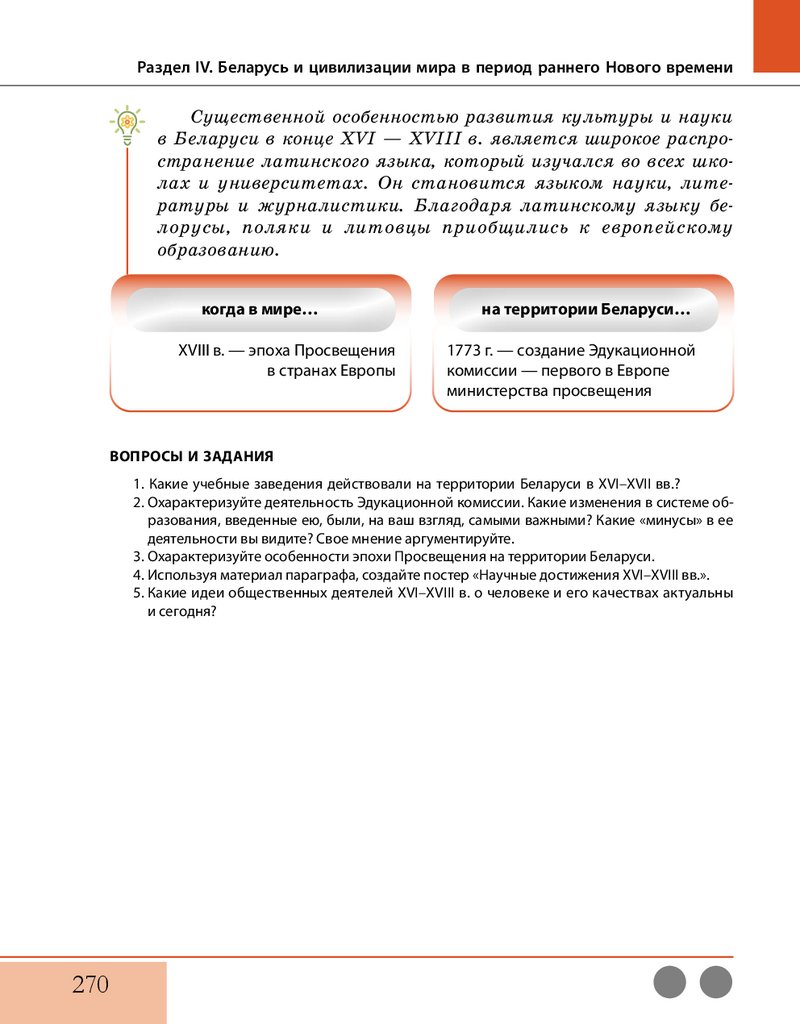 Раздел IV. Беларусь и цивилизации мира в период раннего Нового времени

Существенной особенностью развития культуры и науки в Беларуси в конце XVI — XVIII в. является широкое распространение латинского языка, который изучался во всех школах и университетах. Он становится языком науки, литературы и журналистики. Благодаря латинскому языку белорусы, поляки и литовцы приобщились к европейскому образованию.

когда в мире…

XVIII в. — эпоха Просвещения в странах Европы

на территории Беларуси…

1773 г. — создание Эдукационной комиссии — первого в Европе министерства просвещения

ВОПРОСЫ И ЗАДАНИЯ

1. Какие учебные заведения действовали на территории Беларуси в XVI–XVII вв.?
2. Охарактеризуйте деятельность Эдукационной комиссии. Какие изменения в системе образования, введенные ею, были, на ваш взгляд, самыми важными? Какие «минусы» в ее деятельности вы видите? Свое мнение аргументируйте.
3. Охарактеризуйте особенности эпохи Просвещения на территории Беларуси.
4. Используя материал параграфа, создайте постер «Научные достижения XVI–XVIII вв.».
5. Какие идеи общественных деятелей XVI–XVIII в. о человеке и его качествах актуальны и сегодня?

270